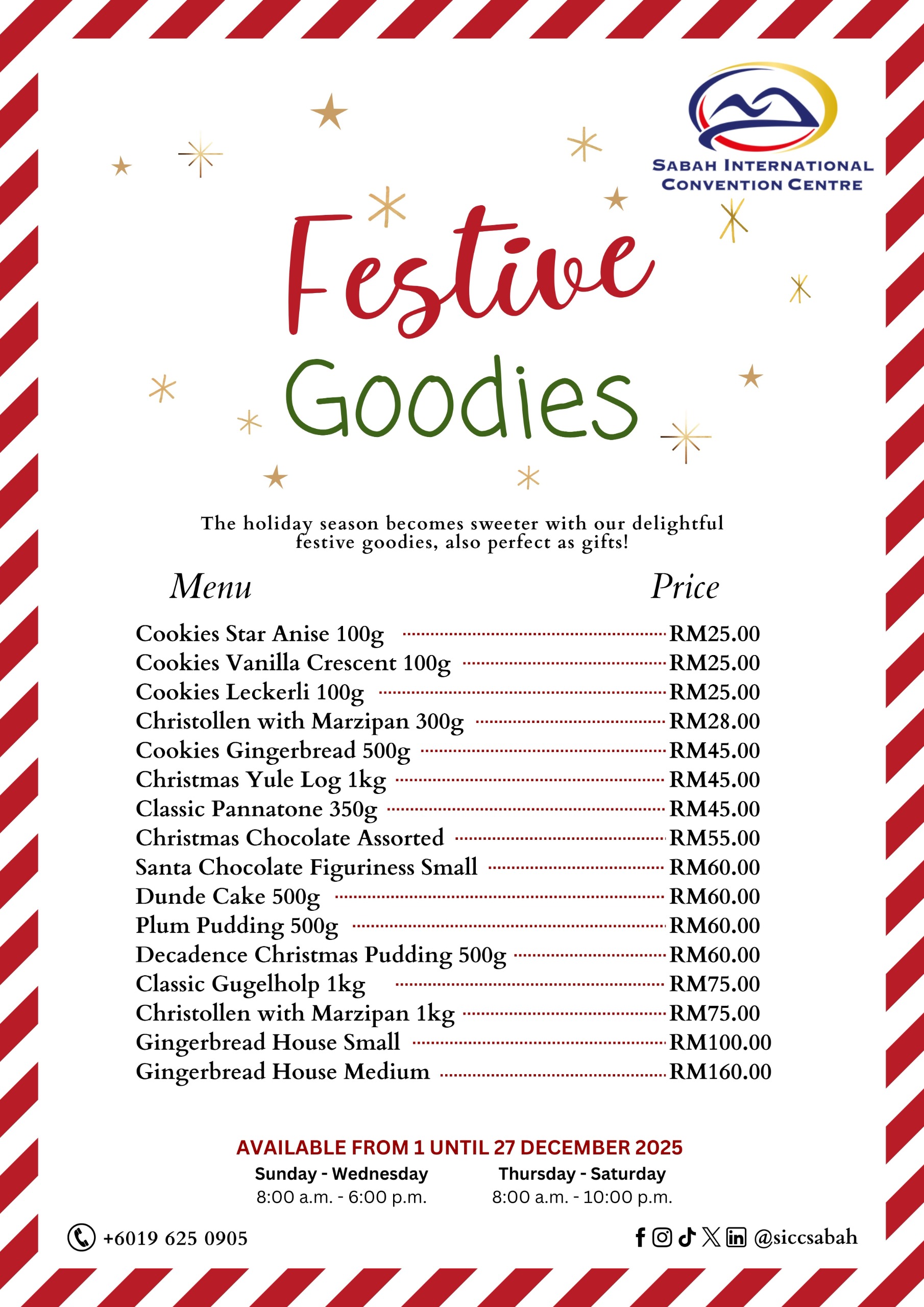 SABAH INTERNATIONAL CONVENTION CENTRE

Festive Goodies

The holiday season becomes sweeter with our delightful festive goodies, also perfect as gifts!

Menu Price

Cookies Star Anise 100g RM25.00
Cookies Vanilla Crescent 100g RM25.00
Cookies Leckerli 100g RM25.00
Christollen with Marzipan 300g RM28.00
Cookies Gingerbread 500g RM45.00
Christmas Yule Log 1kg RM45.00
Classic Pannatone 350g RM45.00
Christmas Chocolate Assorted RM55.00
Santa Chocolate Figuriness Small RM60.00
Dunde Cake 500g RM60.00
Plum Pudding 500g RM60.00
Decadence Christmas Pudding 500g RM60.00
Classic Gugelholp 1kg RM75.00
Christollen with Marzipan 1kg RM75.00
Gingerbread House Small RM100.00
Gingerbread House Medium RM160.00

AVAILABLE FROM 1 UNTIL 27 DECEMBER 2025

Sunday - Wednesday
8:00 a.m. - 6:00 p.m.

Thursday - Saturday
8:00 a.m. - 10:00 p.m.

+6019 625 0905

@siccsabah